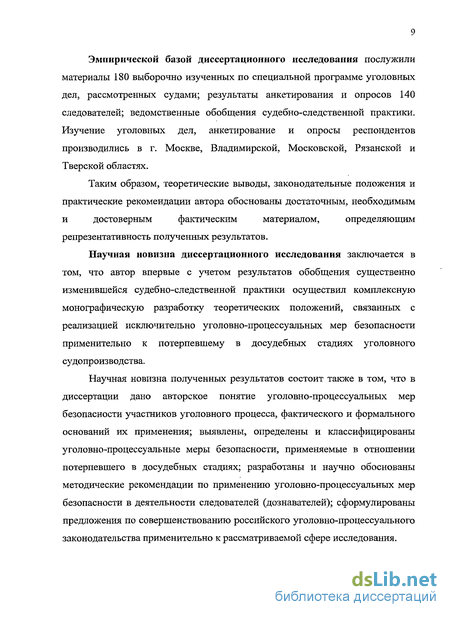 9

Эмпирической базой диссертационного исследования послужили материалы 180 выборочно изученных по специальной программе уголовных дел, рассмотренных судами; результаты анкетирования и опросов 140 следователей; ведомственные обобщения судебно-следственной практики. Изучение уголовных дел, анкетирование и опросы респондентов производились в г. Москве, Владимирской, Московской, Рязанской и Тверской областях.

Таким образом, теоретические выводы, законодательные положения и практические рекомендации автора обоснованы достаточным, необходимым и достоверным фактическим материалом, определяющим репрезентативность полученных результатов.

Научная новизна диссертационного исследования заключается в том, что автор впервые с учетом результатов обобщения существенно изменившейся судебно-следственной практики осуществил комплексную монографическую разработку теоретических положений, связанных с реализацией исключительно уголовно-процессуальных мер безопасности применительно к потерпевшему в досудебных стадиях уголовного судопроизводства.

Научная новизна полученных результатов состоит также в том, что в диссертации дано авторское понятие уголовно-процессуальных мер безопасности участников уголовного процесса, фактического и формального оснований их применения; выявлены, определены и классифицированы уголовно-процессуальные меры безопасности, применяемые в отношении потерпевшего в досудебных стадиях; разработаны и научно обоснованы методические рекомендации по применению уголовно-процессуальных мер безопасности в деятельности следователей (дознавателей); сформулированы предложения по совершенствованию российского уголовно-процессуального законодательства применительно к рассматриваемой сфере исследования.

dsLib.net
библиотека диссертаций